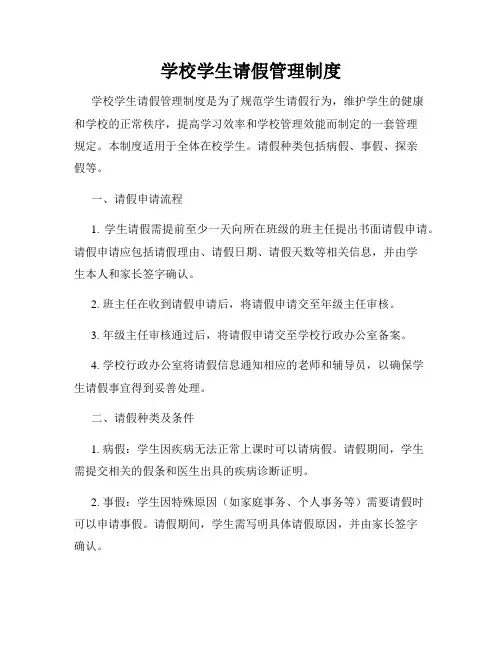 学校学生请假管理制度

学校学生请假管理制度是为了规范学生请假行为，维护学生的健康和学校的正常秩序，提高学习效率和学校管理效能而制定的一套管理规定。本制度适用于全体在校学生。请假种类包括病假、事假、探亲假等。

一、请假申请流程

1.学生请假需提前至少一天向所在班级的班主任提出书面请假申请。请假申请应包括请假理由、请假日期、请假天数等相关信息，并由学生本人和家长签字确认。

2.班主任在收到请假申请后，将请假申请交至年级主任审核。

3.年级主任审核通过后，将请假申请交至学校行政办公室备案。

4.学校行政办公室将请假信息通知相应的老师和辅导员，以确保学生请假事宜得到妥善处理。

二、请假种类及条件

1.病假：学生因疾病无法正常上课时可以请病假。请假期间，学生需提交相关的假条和医生出具的疾病诊断证明。

2.事假：学生因特殊原因（如家庭事务、个人事务等）需要请假时可以申请事假。请假期间，学生需写明具体请假原因，并由家长签字确认。